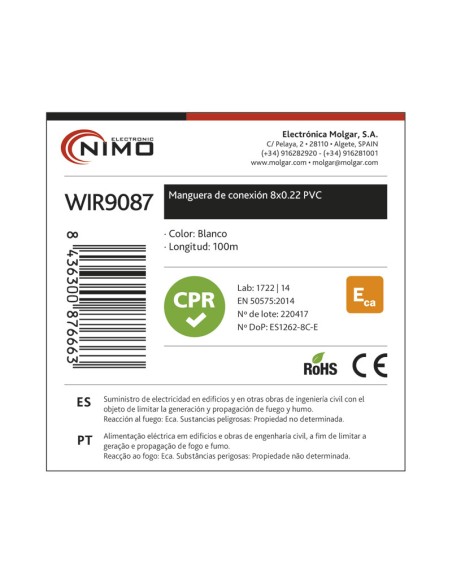 ELECTRONIC
NIMO

Electrónica Molgar, S.A.
C/ Pelaya, 2 • 28110 • Algete, SPAIN
(+34) 916282920 - (+34) 916281001
www.molgar.com • molgar@molgar.com

WIR9087

Manguera de conexión 8x0.22 PVC

8 436300 876663

· Color: Blanco
· Longitud: 100m

CPR

Lab: 1722 | 14
EN 50575:2014
Nº de lote: 220417
Nº DoP: ES1262-8C-E

$E_{ca}$

RoHS

CE

ES Suministro de electricidad en edificios y en otras obras de ingeniería civil con el objeto de limitar la generación y propagación de fuego y humo.
Reacción al fuego: Eca. Sustancias peligrosas: Propiedad no determinada.

PT Alimentação eléctrica em edifícios e obras de engenharia civil, a fim de limitar a geração e propagação de fogo e fumo.
Reacção ao fogo: Eca. Substâncias perigosas: Propiedade não determinada.